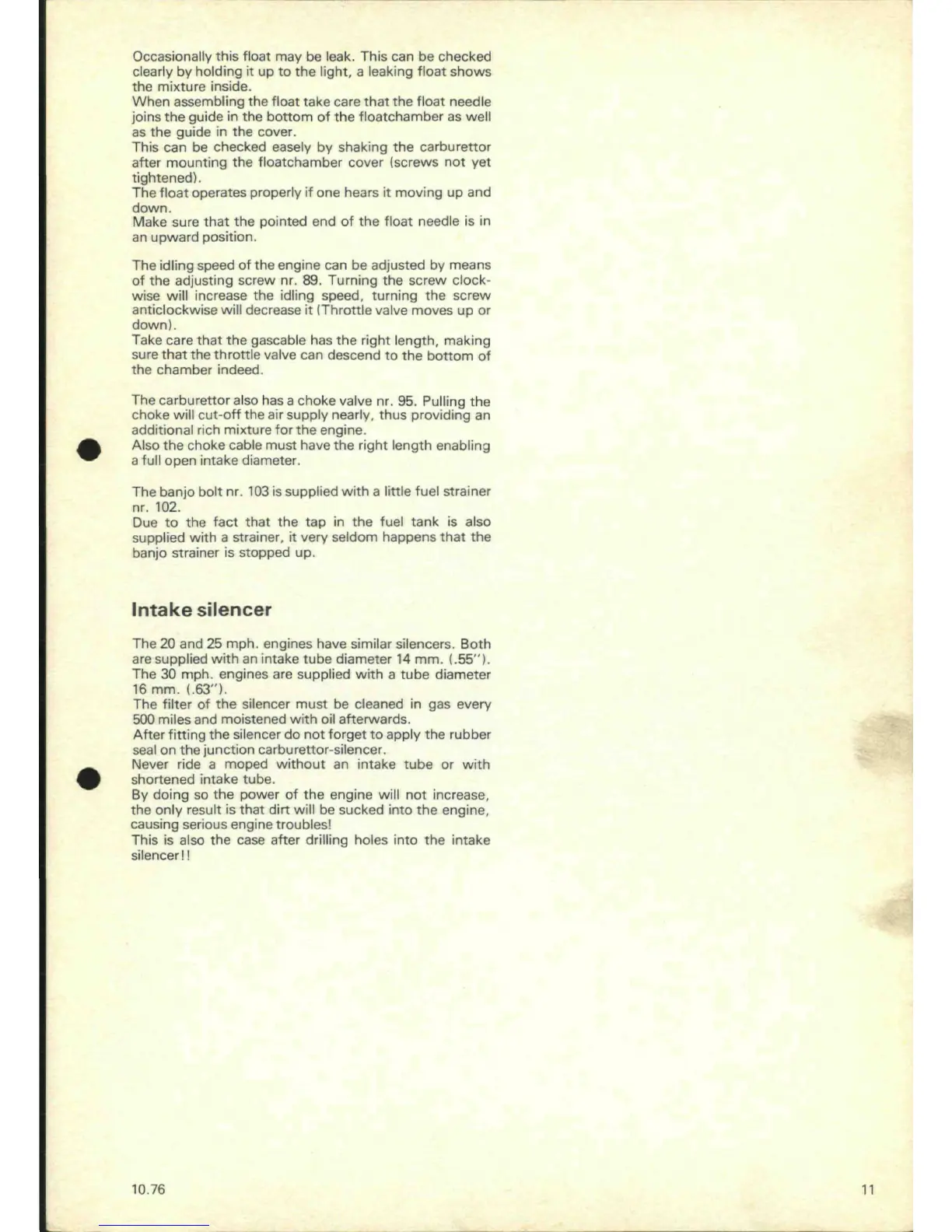 Occasionally this float may be leak. This can be checked clearly by holding it up to the light, a leaking float shows the mixture inside.
When assembling the float take care that the float needle joins the guide in the bottom of the floatchamber as well as the guide in the cover.
This can be checked easely by shaking the carburettor after mounting the floatchamber cover (screws not yet tightened).
The float operates properly if one hears it moving up and down.
Make sure that the pointed end of the float needle is in an upward position.

The idling speed of the engine can be adjusted by means of the adjusting screw nr. 89. Turning the screw clockwise will increase the idling speed, turning the screw anticlockwise will decrease it (Throttle valve moves up or down).
Take care that the gascable has the right length, making sure that the throttle valve can descend to the bottom of the chamber indeed.

The carburettor also has a choke valve nr. 95. Pulling the choke will cut-off the air supply nearly, thus providing an additional rich mixture for the engine.
Also the choke cable must have the right length enabling a full open intake diameter.

The banjo bolt nr. 103 is supplied with a little fuel strainer nr. 102.
Due to the fact that the tap in the fuel tank is also supplied with a strainer, it very seldom happens that the banjo strainer is stopped up.

Intake silencer

The 20 and 25 mph. engines have similar silencers. Both are supplied with an intake tube diameter 14 mm. (.55").
The 30 mph. engines are supplied with a tube diameter 16 mm. (.63").
The filter of the silencer must be cleaned in gas every 500 miles and moistened with oil afterwards.
After fitting the silencer do not forget to apply the rubber seal on the junction carburettor-silencer.
Never ride a moped without an intake tube or with shortened intake tube.
By doing so the power of the engine will not increase, the only result is that dirt will be sucked into the engine, causing serious engine troubles!
This is also the case after drilling holes into the intake silencer!!

10.76

11